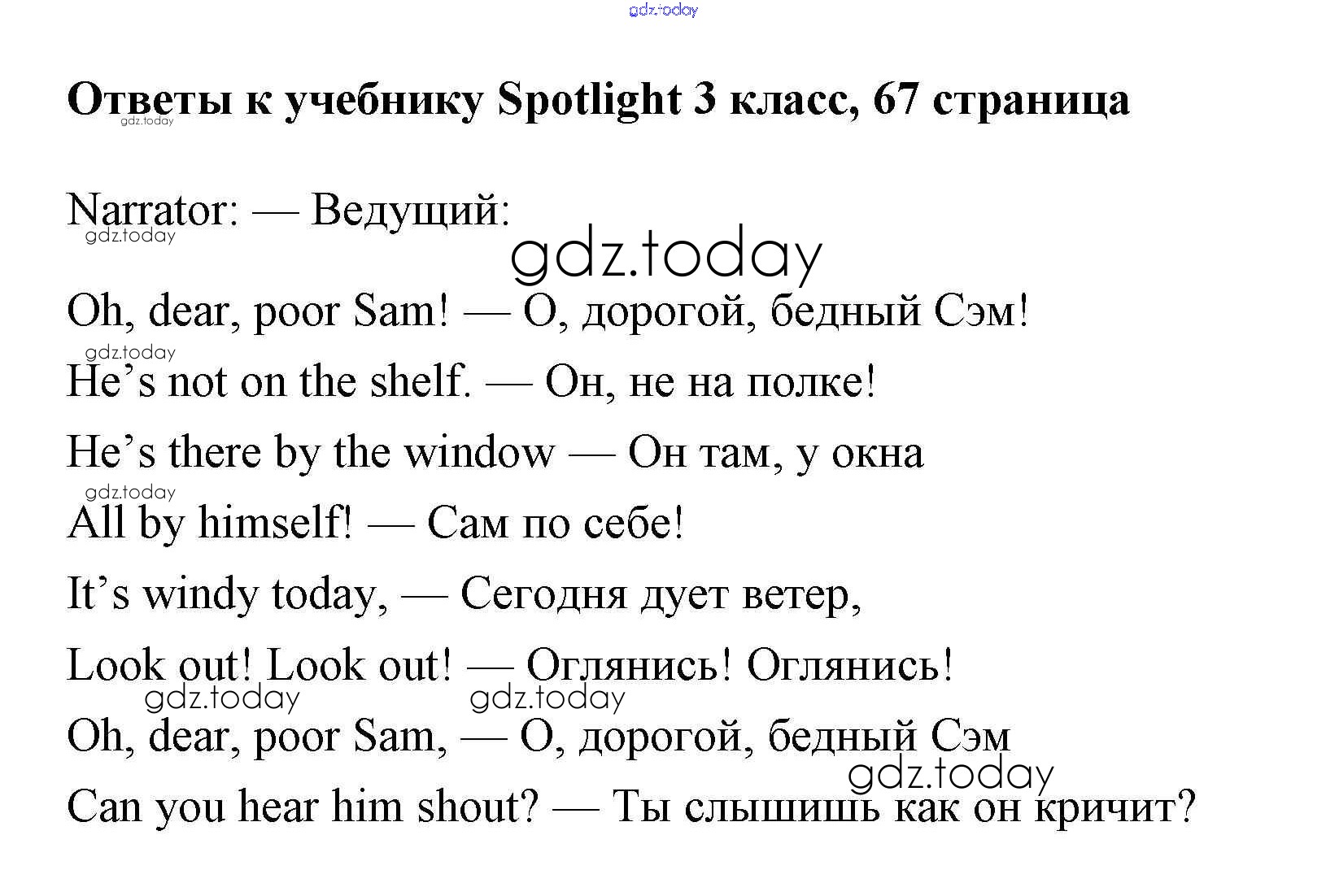 gdz.today

Ответы к учебнику Spotlight 3 класс, 67 страница

gdz.today

Narrator: — Ведущий:

gdz.today

gdz.today

Oh, dear, poor Sam! — О, дорогой, бедный Сэм!

gdz.today

He’s not on the shelf. — Он, не на полке!

He’s there by the window — Он там, у окна

gdz.today

All by himself! — Сам по себе!

It’s windy today, — Сегодня дует ветер,

Look out! Look out! — Оглянись! Оглянись!

gdz.today gdz.today

Oh, dear, poor Sam, — О, дорогой, бедный Сэм

gdz.today

Can you hear him shout? — Ты слышишь как он кричит?